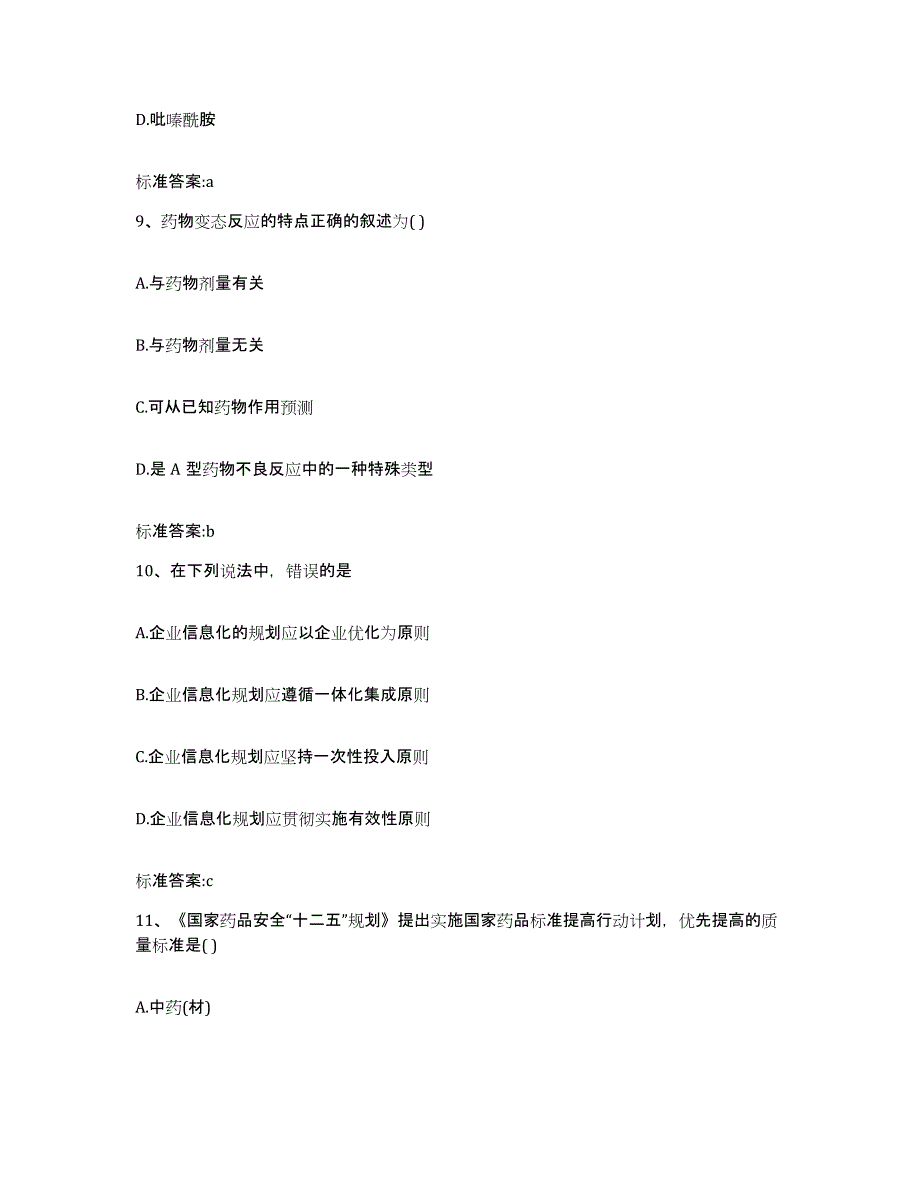 D.吡嗪酰胺

标准答案:a

9、药物变态反应的特点正确的叙述为( )

A.与药物剂量有关

B.与药物剂量无关

C.可从已知药物作用预测

D.是 A 型药物不良反应中的一种特殊类型

标准答案:b

10、在下列说法中，错误的是

A.企业信息化的规划应以企业优化为原则

B.企业信息化规划应遵循一体化集成原则

C.企业信息化规划应坚持一次性投入原则

D.企业信息化规划应贯彻实施有效性原则

标准答案:c

11、《国家药品安全“十二五”规划》提出实施国家药品标准提高行动计划，优先提高的质量标准是( )

A.中药(材)